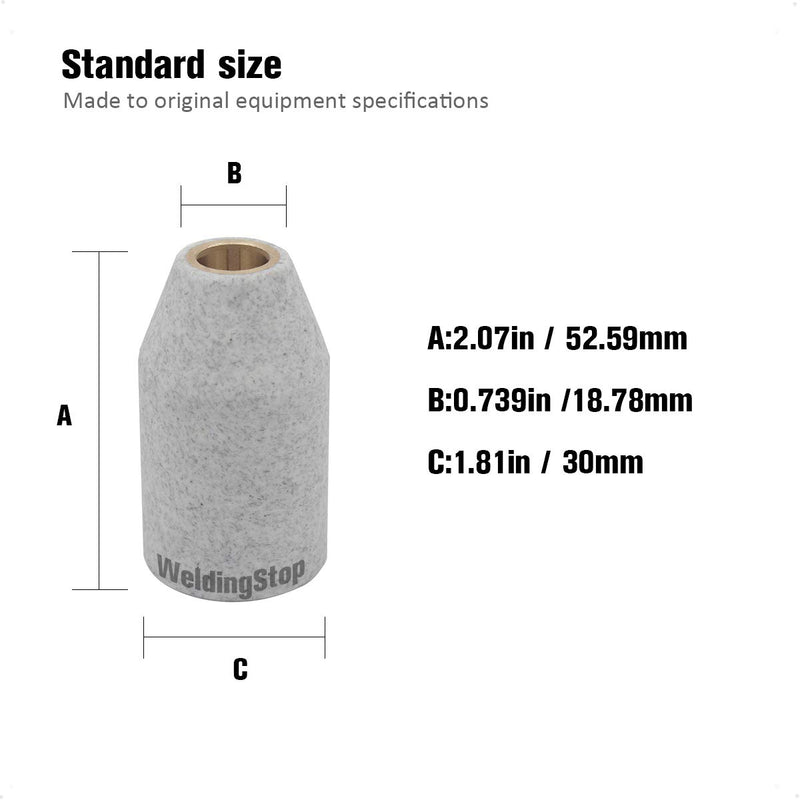 Standard size
Made to original equipment specifications

B

A

WeldingStop

C

A:2.07in / 52.59mm

B:0.739in /18.78mm

C:1.81in / 30mm